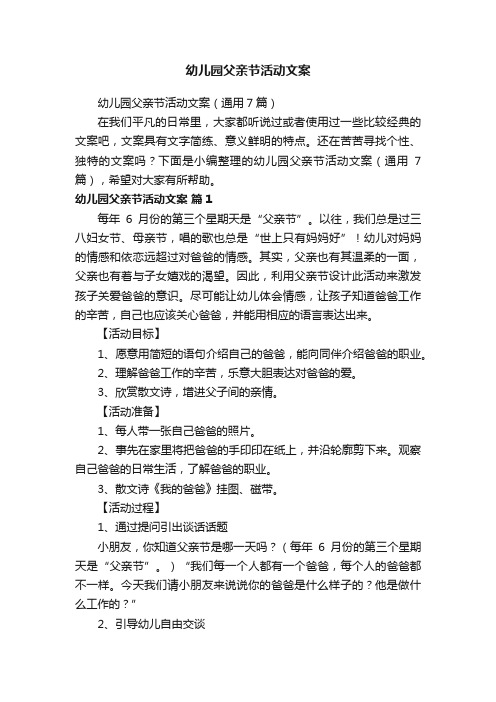 幼儿园父亲节活动文案

幼儿园父亲节活动文案（通用7篇）

在我们平凡的日常里，大家都听说过或者使用过一些比较经典的文案吧，文案具有文字简练、意义鲜明的特点。还在苦苦寻找个性、独特的文案吗？下面是小编整理的幼儿园父亲节活动文案（通用 7 篇），希望对大家有所帮助。

幼儿园父亲节活动文案 篇1

每年 6 月份的第三个星期天是“父亲节”。以往，我们总是过三八妇女节、母亲节，唱的歌也总是“世上只有妈妈好”！幼儿对妈妈的情感和依恋远超过对爸爸的情感。其实，父亲也有其温柔的一面，父亲也有着与子女嬉戏的渴望。因此，利用父亲节设计此活动来激发孩子关爱爸爸的意识。尽可能让幼儿体会情感，让孩子知道爸爸工作的辛苦，自己也应该关心爸爸，并能用相应的语言表达出来。

【活动目标】

1、愿意用简短的语句介绍自己的爸爸，能向同伴介绍爸爸的职业。

2、理解爸爸工作的辛苦，乐意大胆表达对爸爸的爱。

3、欣赏散文诗，增进父子间的亲情。

【活动准备】

1、每人带一张自己爸爸的照片。

2、事先在家里将把爸爸的手印印在纸上，并沿轮廓剪下来。观察自己爸爸的日常生活，了解爸爸的职业。

3、散文诗《我的爸爸》挂图、磁带。

【活动过程】

1、通过提问引出谈话话题

小朋友，你知道父亲节是哪一天吗？（每年 6 月份的第三个星期天是“父亲节”。）“我们每一个人都有一个爸爸，每个人的爸爸都不一样。今天我们请小朋友来说说你的爸爸是什么样子的？他是做什么工作的？”

2、引导幼儿自由交谈